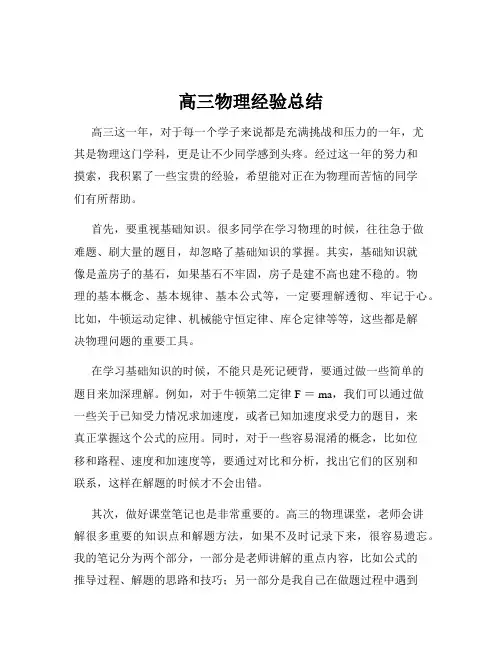 高三物理经验总结

高三这一年，对于每一个学子来说都是充满挑战和压力的一年，尤其是物理这门学科，更是让不少同学感到头疼。经过这一年的努力和摸索，我积累了一些宝贵的经验，希望能对正在为物理而苦恼的同学们有所帮助。

首先，要重视基础知识。很多同学在学习物理的时候，往往急于做难题、刷大量的题目，却忽略了基础知识的掌握。其实，基础知识就像是盖房子的基石，如果基石不牢固，房子是建不高也建不稳的。物理的基本概念、基本规律、基本公式等，一定要理解透彻、牢记于心。比如，牛顿运动定律、机械能守恒定律、库仑定律等等，这些都是解决物理问题的重要工具。

在学习基础知识的时候，不能只是死记硬背，要通过做一些简单的题目来加深理解。例如，对于牛顿第二定律 $F = ma$，我们可以通过做一些关于已知受力情况求加速度，或者已知加速度求受力的题目，来真正掌握这个公式的应用。同时，对于一些容易混淆的概念，比如位移和路程、速度和加速度等，要通过对比和分析，找出它们的区别和联系，这样在解题的时候才不会出错。

其次，做好课堂笔记也是非常重要的。高三的物理课堂，老师会讲解很多重要的知识点和解题方法，如果不及时记录下来，很容易遗忘。我的笔记分为两个部分，一部分是老师讲解的重点内容，比如公式的推导过程、解题的思路和技巧；另一部分是我自己在做题过程中遇到